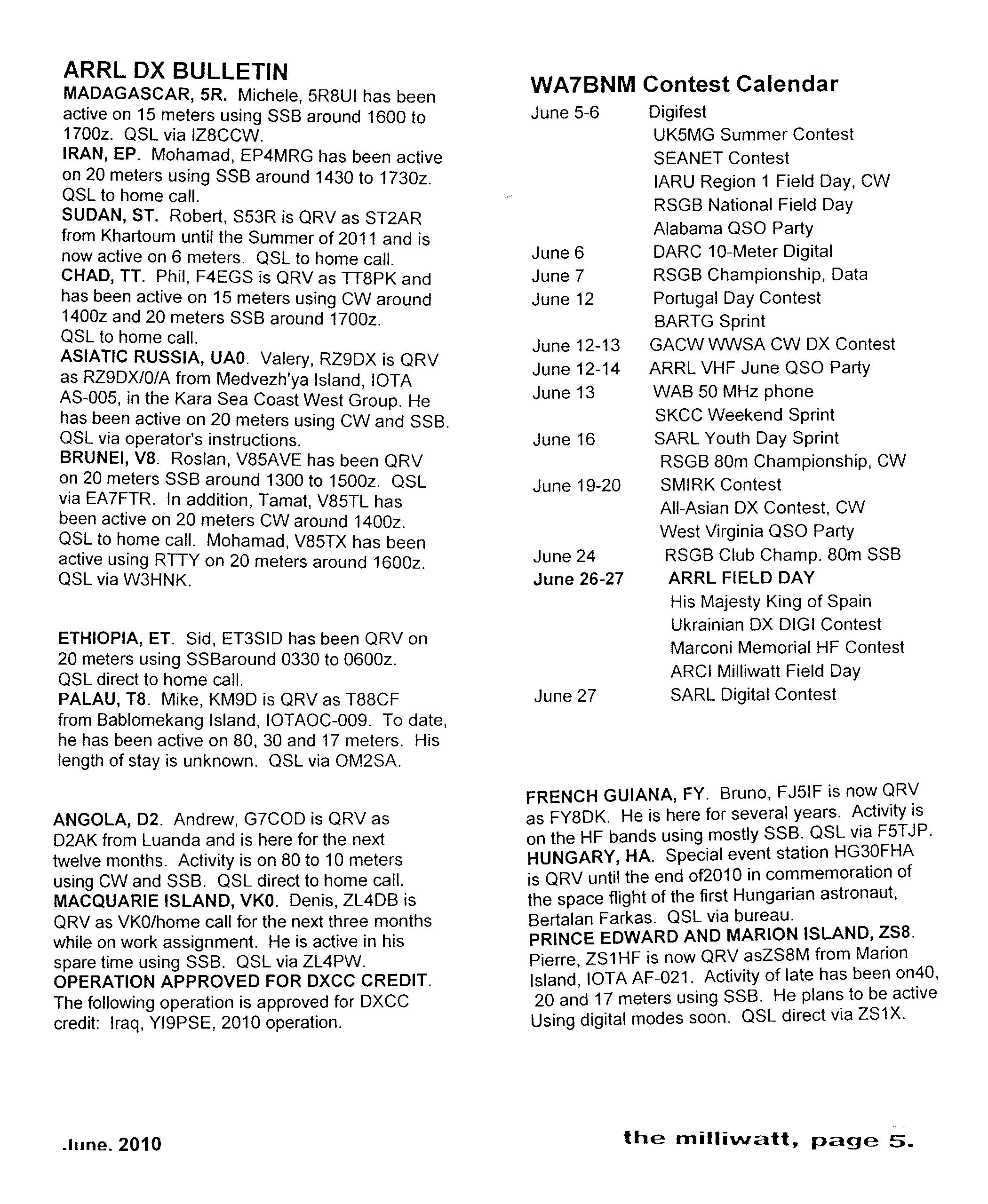 ARRL DX BULLETIN

MADAGASCAR, 5R. Michele, 5R8UI has been active on 15 meters using SSB around 1600 to 1700z. QSL via IZ8CCW.
IRAN, EP. Mohamad, EP4MRG has been active on 20 meters using SSB around 1430 to 1730z. QSL to home call.
SUDAN, ST. Robert, S53R is QRV as ST2AR from Khartoum until the Summer of 2011 and is now active on 6 meters. QSL to home call.
CHAD, TT. Phil, F4EGS is QRV as TT8PK and has been active on 15 meters using CW around 1400z and 20 meters SSB around 1700z. QSL to home call.
ASIATIC RUSSIA, UA0. Valery, RZ9DX is QRV as RZ9DX/0/A from Medvezh'ya Island, IOTA AS-005, in the Kara Sea Coast West Group. He has been active on 20 meters using CW and SSB. QSL via operator's instructions.
BRUNEI, V8. Roslan, V85AVE has been QRV on 20 meters SSB around 1300 to 1500z. QSL via EA7FTR. In addition, Tamat, V85TL has been active on 20 meters CW around 1400z. QSL to home call. Mohamad, V85TX has been active using RTTY on 20 meters around 1600z. QSL via W3HNK.

ETHIOPIA, ET. Sid, ET3SID has been QRV on 20 meters using SSBaround 0330 to 0600z. QSL direct to home call.
PALAU, T8. Mike, KM9D is QRV as T88CF from Bablomekang Island, IOTAOC-009. To date, he has been active on 80, 30 and 17 meters. His length of stay is unknown. QSL via OM2SA.

ANGOLA, D2. Andrew, G7COD is QRV as D2AK from Luanda and is here for the next twelve months. Activity is on 80 to 10 meters using CW and SSB. QSL direct to home call.
MACQUARIE ISLAND, VK0. Denis, ZL4DB is QRV as VK0/home call for the next three months while on work assignment. He is active in his spare time using SSB. QSL via ZL4PW.
OPERATION APPROVED FOR DXCC CREDIT. The following operation is approved for DXCC credit: Iraq, YI9PSE, 2010 operation.

WA7BNM Contest Calendar

| | |
|---|---|
| June 5-6 | Digifest |
| | UK5MG Summer Contest |
| | SEANET Contest |
| | IARU Region 1 Field Day, CW |
| | RSGB National Field Day |
| | Alabama QSO Party |
| June 6 | DARC 10-Meter Digital |
| June 7 | RSGB Championship, Data |
| June 12 | Portugal Day Contest |
| | BARTG Sprint |
| June 12-13 | GACW WWSA CW DX Contest |
| June 12-14 | ARRL VHF June QSO Party |
| June 13 | WAB 50 MHz phone |
| | SKCC Weekend Sprint |
| June 16 | SARL Youth Day Sprint |
| | RSGB 80m Championship, CW |
| June 19-20 | SMIRK Contest |
| | All-Asian DX Contest, CW |
| | West Virginia QSO Party |
| June 24 | RSGB Club Champ. 80m SSB |
| June 26-27 | ARRL FIELD DAY |
| | His Majesty King of Spain |
| | Ukrainian DX DIGI Contest |
| | Marconi Memorial HF Contest |
| | ARCI Milliwatt Field Day |
| June 27 | SARL Digital Contest |

FRENCH GUIANA, FY. Bruno, FJ5IF is now QRV as FY8DK. He is here for several years. Activity is on the HF bands using mostly SSB. QSL via F5TJP.
HUNGARY, HA. Special event station HG30FHA is QRV until the end of2010 in commemoration of the space flight of the first Hungarian astronaut, Bertalan Farkas. QSL via bureau.
PRINCE EDWARD AND MARION ISLAND, ZS8. Pierre, ZS1HF is now QRV asZS8M from Marion Island, IOTA AF-021. Activity of late has been on40, 20 and 17 meters using SSB. He plans to be active Using digital modes soon. QSL direct via ZS1X.

June. 2010

the milliwatt, page 5.